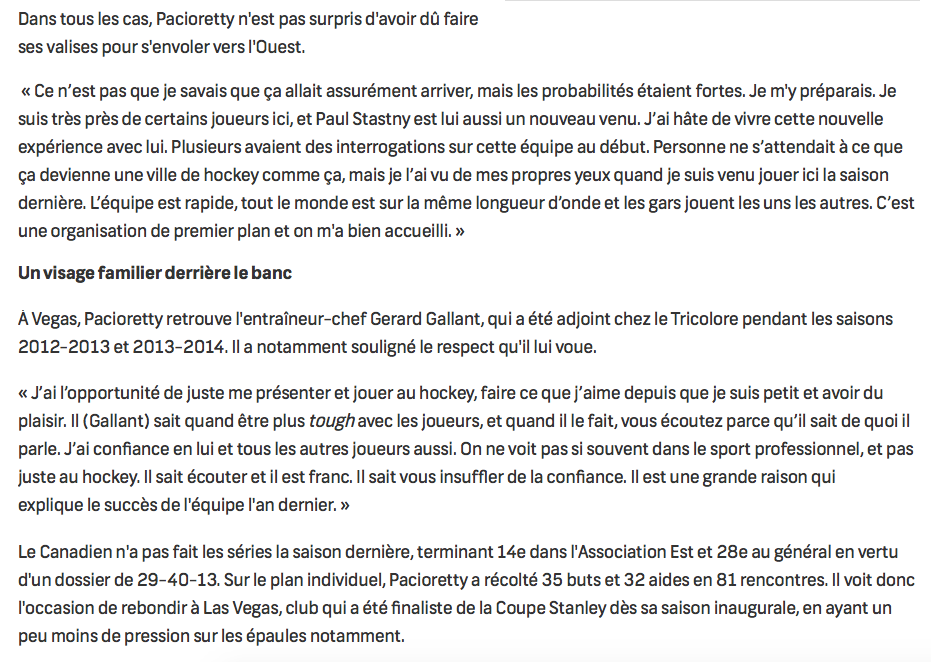 Dans tous les cas, Pacioretty n'est pas surpris d'avoir dû faire ses valises pour s'envoler vers l'Ouest.

« Ce n'est pas que je savais que ça allait assurément arriver, mais les probabilités étaient fortes. Je m'y préparais. Je suis très près de certains joueurs ici, et Paul Stastny est lui aussi un nouveau venu. J'ai hâte de vivre cette nouvelle expérience avec lui. Plusieurs avaient des interrogations sur cette équipe au début. Personne ne s'attendait à ce que ça devienne une ville de hockey comme ça, mais je l'ai vu de mes propres yeux quand je suis venu jouer ici la saison dernière. L'équipe est rapide, tout le monde est sur la même longueur d'onde et les gars jouent les uns les autres. C'est une organisation de premier plan et on m'a bien accueilli. »

Un visage familier derrière le banc

À Vegas, Pacioretty retrouve l'entraîneur-chef Gerard Gallant, qui a été adjoint chez le Tricolore pendant les saisons 2012-2013 et 2013-2014. Il a notamment souligné le respect qu'il lui voue.

« J'ai l'opportunité de juste me présenter et jouer au hockey, faire ce que j'aime depuis que je suis petit et avoir du plaisir. Il (Gallant) sait quand être plus tough avec les joueurs, et quand il le fait, vous écoutez parce qu'il sait de quoi il parle. J'ai confiance en lui et tous les autres joueurs aussi. On ne voit pas si souvent dans le sport professionnel, et pas juste au hockey. Il sait écouter et il est franc. Il sait vous insuffler de la confiance. Il est une grande raison qui explique le succès de l'équipe l'an dernier. »

Le Canadien n'a pas fait les séries la saison dernière, terminant 14e dans l'Association Est et 28e au général en vertu d'un dossier de 29-40-13. Sur le plan individuel, Pacioretty a récolté 35 buts et 32 aides en 81 rencontres. Il voit donc l'occasion de rebondir à Las Vegas, club qui a été finaliste de la Coupe Stanley dès sa saison inaugurale, en ayant un peu moins de pression sur les épaules notamment.